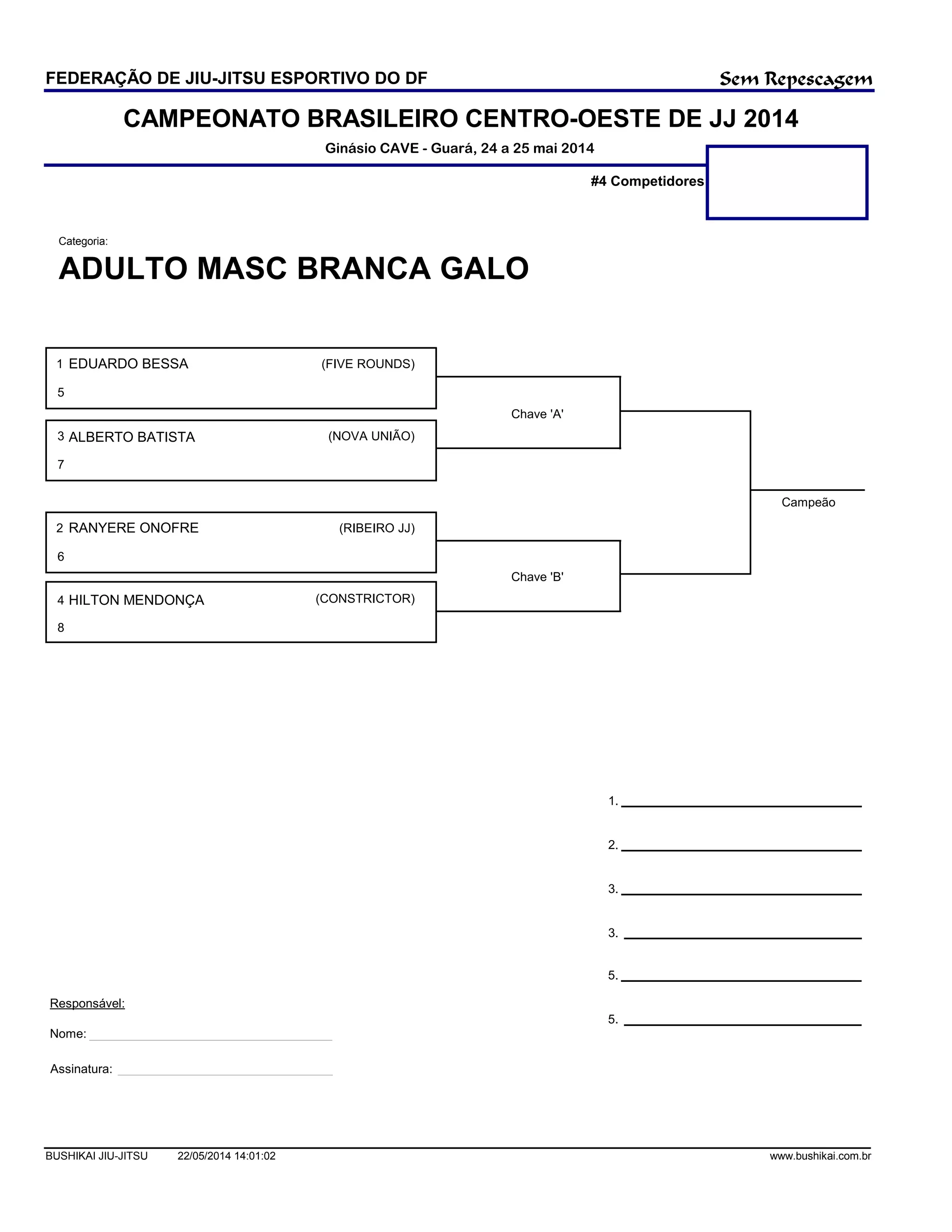 FEDERAÇÃO DE JIU-JITSU ESPORTIVO DO DF

Sem Repescagem

CAMPEONATO BRASILEIRO CENTRO-OESTE DE JJ 2014

Ginásio CAVE - Guará, 24 a 25 mai 2014

#4 Competidores

Categoria:

ADULTO MASC BRANCA GALO

1 EDUARDO BESSA (FIVE ROUNDS)
5

3 ALBERTO BATISTA (NOVA UNIÃO)
7

Chave 'A'

2 RANYERE ONOFRE (RIBEIRO JJ)
6

4 HILTON MENDONÇA (CONSTRICTOR)
8

Chave 'B'

Campeão

1.
2.
3.
3.
5.
5.

Responsável:

Nome:

Assinatura:

BUSHIKAI JIU-JITSU 22/05/2014 14:01:02 www.bushikai.com.br